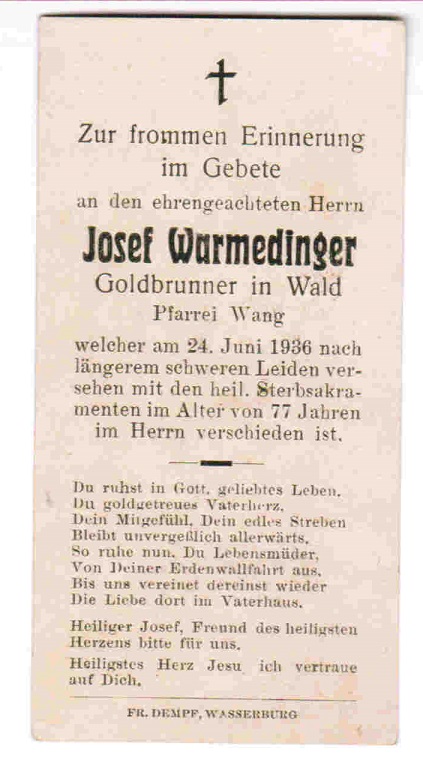 Zur frommen Erinnerung im Gebete an den ehrengeachteten Herrn

Josef Warmedinger

Goldbrunner in Wald

Pfarrei Wang

welcher am 24. Juni 1936 nach längerem schweren Leiden versehen mit den heil. Sterbsakramenten im Alter von 77 Jahren im Herrn verschieden ist.

Du ruhst in Gott, geliebtes Leben,
Du goldgetreues Vaterherz,
Dein Mitgefühl, Dein edles Streben
Bleibt unvergeßlich allerwärts.
So ruhe nun, Du Lebensmüder,
Von Deiner Erdenwallfahrt aus,
Bis uns vereinet dereinst wieder
Die Liebe dort im Vaterhaus.

Heiliger Josef, Freund des heiligsten Herzens bitte für uns.

Heiligstes Herz Jesu ich vertraue auf Dich.

FR. DEMPF, WASSERBURG